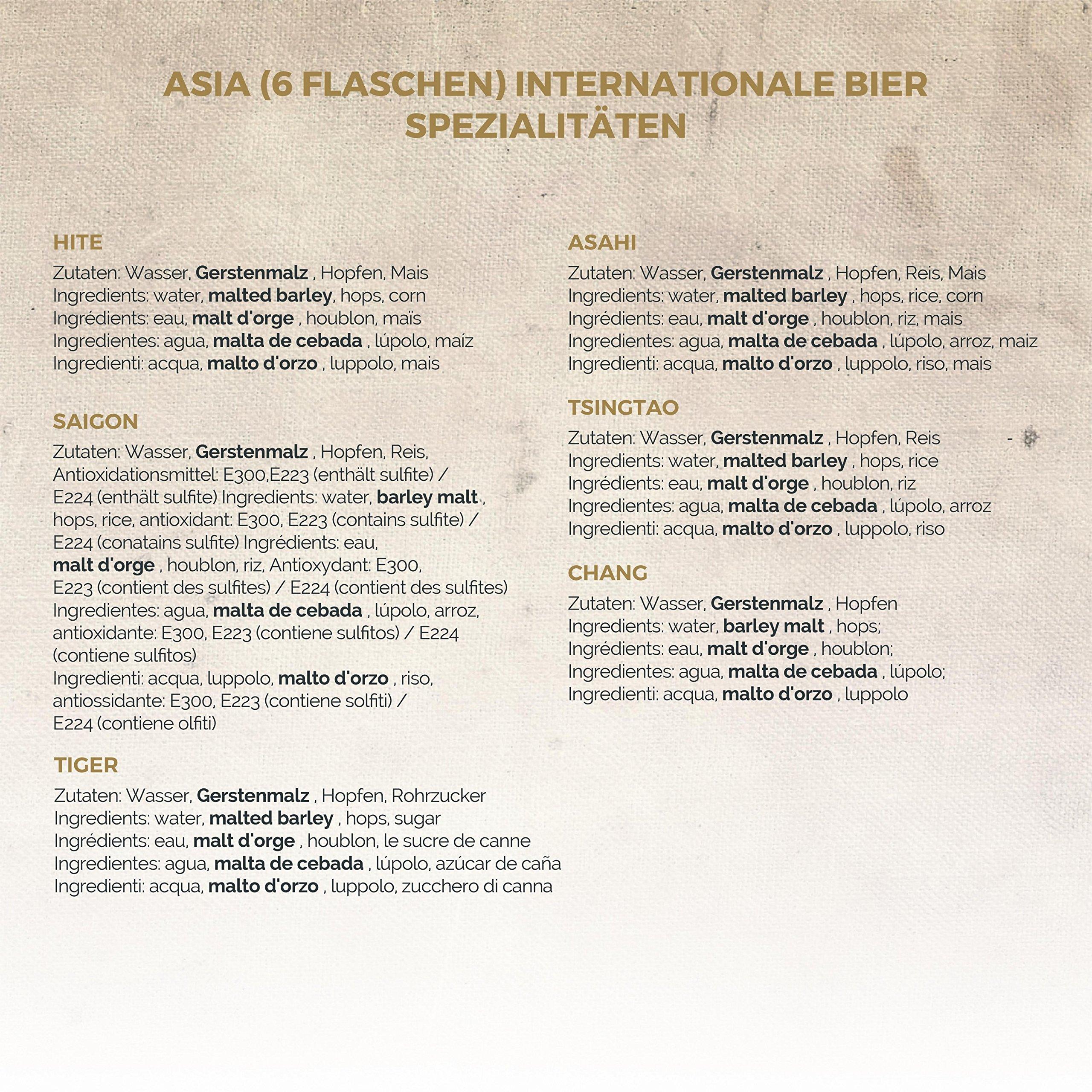 ASIA (6 FLASCHEN) INTERNATIONALE BIER SPEZIALITÄTEN

HITE
Zutaten: Wasser, Gerstenmalz , Hopfen, Mais
Ingredients: water, malted barley, hops, corn
Ingrédients: eau, malt d'orge , houblon, maïs
Ingredientes: agua, malta de cebada , lúpolo, maíz
Ingredienti: acqua, malto d'orzo , luppolo, mais

SAIGON
Zutaten: Wasser, Gerstenmalz , Hopfen, Reis, Antioxidationsmittel: E300,E223 (enthält sulfite) / E224 (enthält sulfite) Ingredients: water, barley malt , hops, rice, antioxidant: E300, E223 (contains sulfite) / E224 (conatains sulfite) Ingrédients: eau, malt d'orge , houblon, riz, Antioxydant: E300, E223 (contient des sulfites) / E224 (contient des sulfites) Ingredientes: agua, malta de cebada , lúpolo, arroz, antioxidante: E300, E223 (contiene sulfitos) / E224 (contiene sulfitos)
Ingredienti: acqua, luppolo, malto d'orzo , riso, antiossidante: E300, E223 (contiene solfiti) / E224 (contiene olfiti)

TIGER
Zutaten: Wasser, Gerstenmalz , Hopfen, Rohrzucker
Ingredients: water, malted barley , hops, sugar
Ingrédients: eau, malt d'orge , houblon, le sucre de canne
Ingredientes: agua, malta de cebada , lúpolo, azúcar de caña
Ingredienti: acqua, malto d'orzo , luppolo, zucchero di canna

ASAHI
Zutaten: Wasser, Gerstenmalz , Hopfen, Reis, Mais
Ingredients: water, malted barley , hops, rice, corn
Ingrédients: eau, malt d'orge , houblon, riz, mais
Ingredientes: agua, malta de cebada , lúpolo, arroz, maiz
Ingredienti: acqua, malto d'orzo , luppolo, riso, mais

TSINGTAO
Zutaten: Wasser, Gerstenmalz , Hopfen, Reis
Ingredients: water, malted barley , hops, rice
Ingrédients: eau, malt d'orge , houblon, riz
Ingredientes: agua, malta de cebada , lúpolo, arroz
Ingredienti: acqua, malto d'orzo , luppolo, riso

CHANG
Zutaten: Wasser, Gerstenmalz , Hopfen
Ingredients: water, barley malt , hops;
Ingrédients: eau, malt d'orge , houblon;
Ingredientes: agua, malta de cebada , lúpolo;
Ingredienti: acqua, malto d'orzo , luppolo